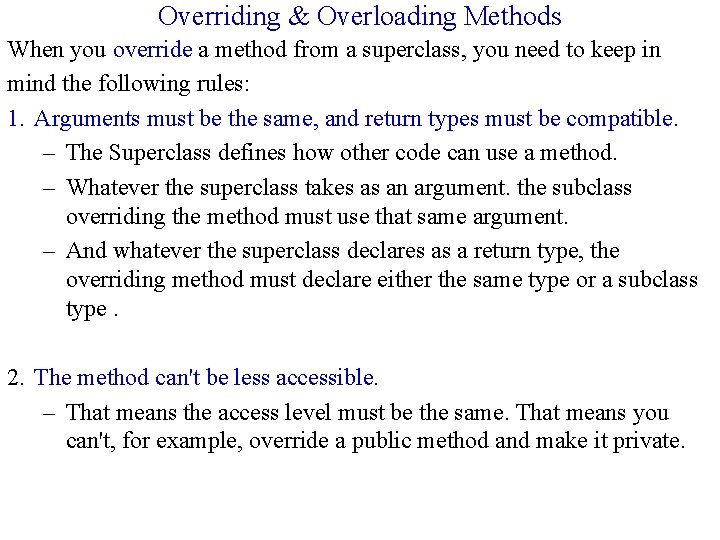 Overriding & Overloading Methods

When you override a method from a superclass, you need to keep in mind the following rules:

1. Arguments must be the same, and return types must be compatible.
– The Superclass defines how other code can use a method.
– Whatever the superclass takes as an argument. the subclass overriding the method must use that same argument.
– And whatever the superclass declares as a return type, the overriding method must declare either the same type or a subclass type .

2. The method can't be less accessible.
– That means the access level must be the same. That means you can't, for example, override a public method and make it private.